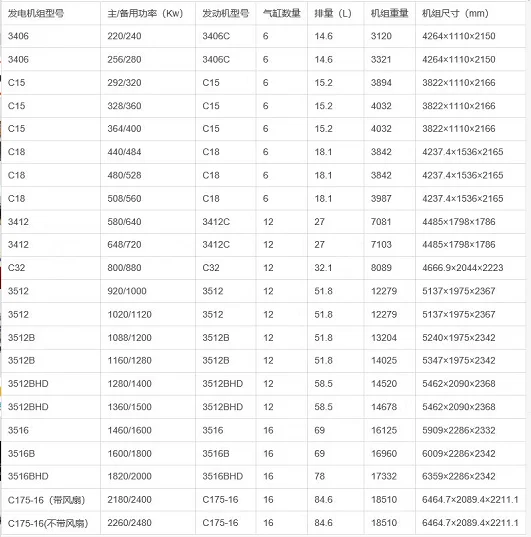 | 发电机组型号 | 主/备用功率（Kw） | 发动机型号 | 气缸数量 | 排量（L） | 机组重量 | 机组尺寸（mm） |
|---|---|---|---|---|---|---|
| 3406 | 220/240 | 3406C | 6 | 14.6 | 3120 | 4264×1110×2150 |
| 3406 | 256/280 | 3406C | 6 | 14.6 | 3321 | 4264×1110×2150 |
| C15 | 292/320 | C15 | 6 | 15.2 | 3894 | 3822×1110×2166 |
| C15 | 328/360 | C15 | 6 | 15.2 | 4032 | 3822×1110×2166 |
| C15 | 364/400 | C15 | 6 | 15.2 | 4032 | 3822×1110×2166 |
| C18 | 440/484 | C18 | 6 | 18.1 | 3842 | 4237.4×1536×2165 |
| C18 | 480/528 | C18 | 6 | 18.1 | 3842 | 4237.4×1536×2165 |
| C18 | 508/560 | C18 | 6 | 18.1 | 3987 | 4237.4×1536×2165 |
| 3412 | 580/640 | 3412C | 12 | 27 | 7081 | 4485×1798×1786 |
| 3412 | 648/720 | 3412C | 12 | 27 | 7103 | 4485×1798×1786 |
| C32 | 800/880 | C32 | 12 | 32.1 | 8089 | 4666.9×2044×2223 |
| 3512 | 920/1000 | 3512 | 12 | 51.8 | 12279 | 5137×1975×2367 |
| 3512 | 1020/1120 | 3512 | 12 | 51.8 | 12279 | 5137×1975×2367 |
| 3512B | 1088/1200 | 3512B | 12 | 51.8 | 13204 | 5240×1975×2342 |
| 3512B | 1160/1280 | 3512B | 12 | 51.8 | 14025 | 5347×1975×2342 |
| 3512BHD | 1280/1400 | 3512BHD | 12 | 58.5 | 14520 | 5462×2090×2368 |
| 3512BHD | 1360/1500 | 3512BHD | 12 | 58.5 | 14678 | 5462×2090×2368 |
| 3516 | 1460/1600 | 3516 | 16 | 69 | 16125 | 5909×2286×2332 |
| 3516B | 1600/1800 | 3516B | 16 | 69 | 16960 | 6009×2286×2342 |
| 3516BHD | 1820/2000 | 3516BHD | 16 | 78 | 17332 | 6359×2286×2342 |
| C175-16（带风扇） | 2180/2400 | C175-16 | 16 | 84.6 | 18510 | 6464.7×2089.4×2211.1 |
| C175-16(不带风扇) | 2260/2480 | C175-16 | 16 | 84.6 | 18510 | 6464.7×2089.4×2211.1 |